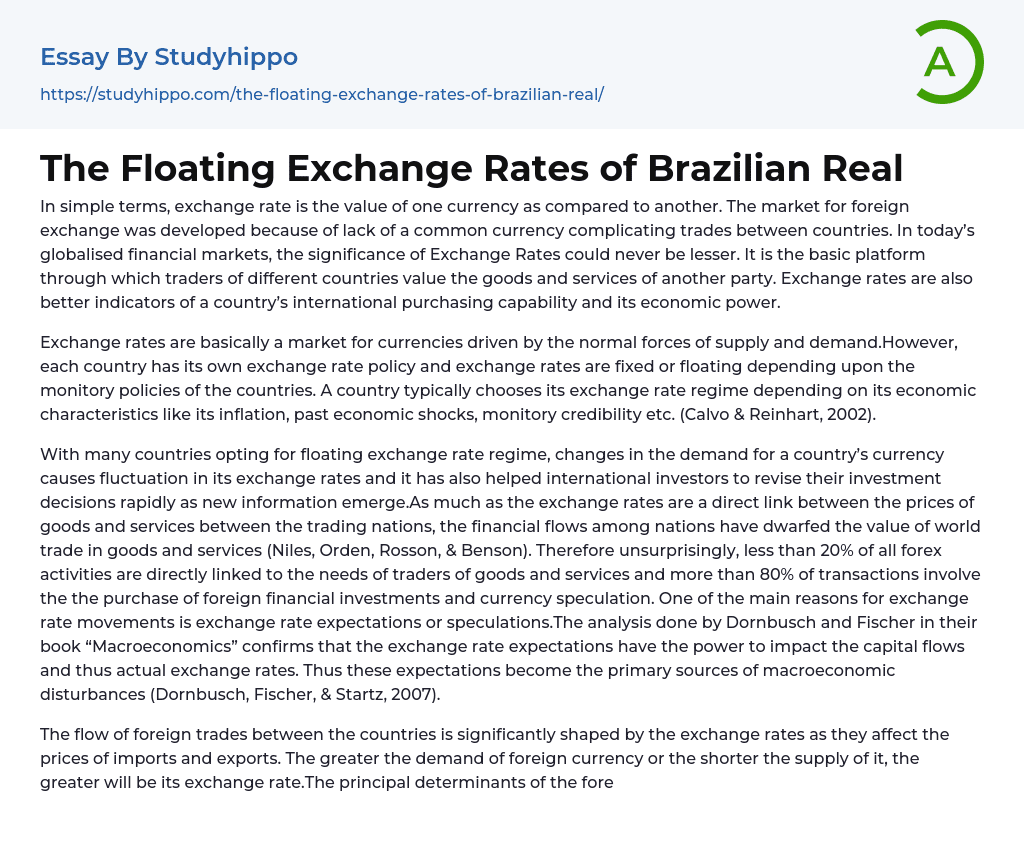 Essay By Studyhippo

https://studyhippo.com/the-floating-exchange-rates-of-brazilian-real/

A

The Floating Exchange Rates of Brazilian Real

In simple terms, exchange rate is the value of one currency as compared to another. The market for foreign exchange was developed because of lack of a common currency complicating trades between countries. In today's globalised financial markets, the significance of Exchange Rates could never be lesser. It is the basic platform through which traders of different countries value the goods and services of another party. Exchange rates are also better indicators of a country's international purchasing capability and its economic power.

Exchange rates are basically a market for currencies driven by the normal forces of supply and demand.However, each country has its own exchange rate policy and exchange rates are fixed or floating depending upon the monitory policies of the countries. A country typically chooses its exchange rate regime depending on its economic characteristics like its inflation, past economic shocks, monitory credibility etc. (Calvo & Reinhart, 2002).

With many countries opting for floating exchange rate regime, changes in the demand for a country's currency causes fluctuation in its exchange rates and it has also helped international investors to revise their investment decisions rapidly as new information emerge.As much as the exchange rates are a direct link between the prices of goods and services between the trading nations, the financial flows among nations have dwarfed the value of world trade in goods and services (Niles, Orden, Rosson, & Benson). Therefore unsurprisingly, less than 20% of all forex activities are directly linked to the needs of traders of goods and services and more than 80% of transactions involve the the purchase of foreign financial investments and currency speculation. One of the main reasons for exchange rate movements is exchange rate expectations or speculations.The analysis done by Dornbusch and Fischer in their book "Macroeconomics" confirms that the exchange rate expectations have the power to impact the capital flows and thus actual exchange rates. Thus these expectations become the primary sources of macroeconomic disturbances (Dornbusch, Fischer, & Startz, 2007).

The flow of foreign trades between the countries is significantly shaped by the exchange rates as they affect the prices of imports and exports. The greater the demand of foreign currency or the shorter the supply of it, the greater will be its exchange rate.The principal determinants of the fore